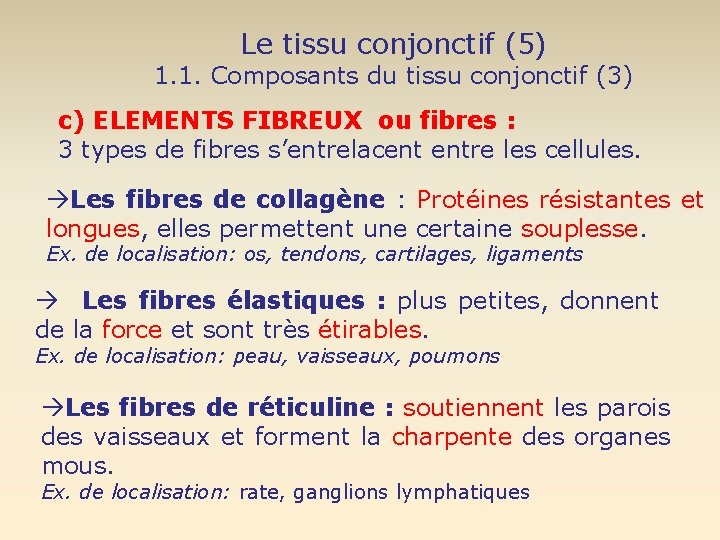 Le tissu conjonctif (5)
1.1. Composants du tissu conjonctif (3)

c) ELEMENTS FIBREUX ou fibres :
3 types de fibres s'entrelacent entre les cellules.

→Les fibres de collagène : Protéines résistantes et longues, elles permettent une certaine souplesse.
Ex. de localisation: os, tendons, cartilages, ligaments

→ Les fibres élastiques : plus petites, donnent de la force et sont très étirables.
Ex. de localisation: peau, vaisseaux, poumons

→Les fibres de réticuline : soutiennent les parois des vaisseaux et forment la charpente des organes mous.
Ex. de localisation: rate, ganglions lymphatiques